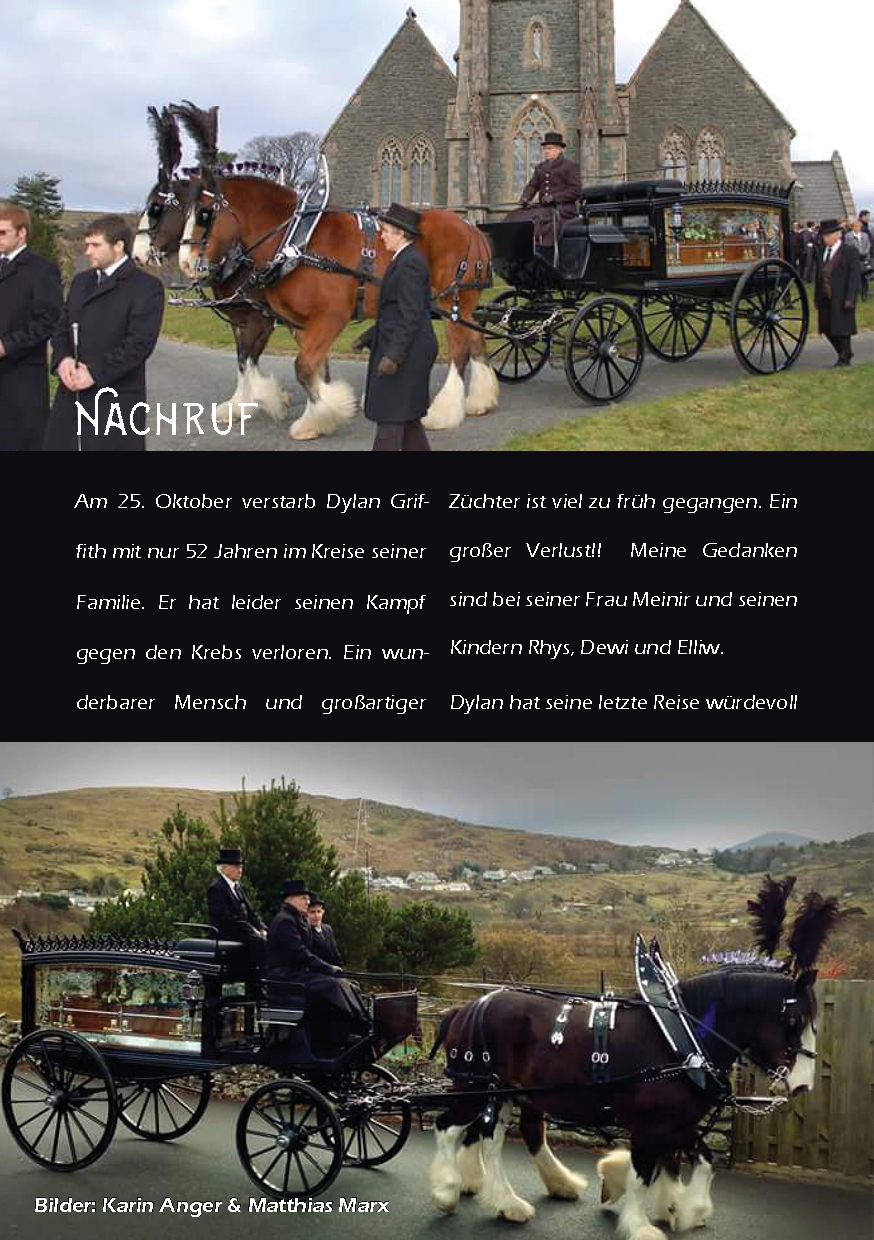 NACHRUF

Am 25. Oktober verstarb Dylan Griffith mit nur 52 Jahren im Kreise seiner Familie. Er hat leider seinen Kampf gegen den Krebs verloren. Ein wunderbarer Mensch und großartiger

Züchter ist viel zu früh gegangen. Ein großer Verlust!! Meine Gedanken sind bei seiner Frau Meinir und seinen Kindern Rhys, Dewi und Elliw.

Dylan hat seine letzte Reise würdevoll

Bilder: Karin Anger & Matthias Marx